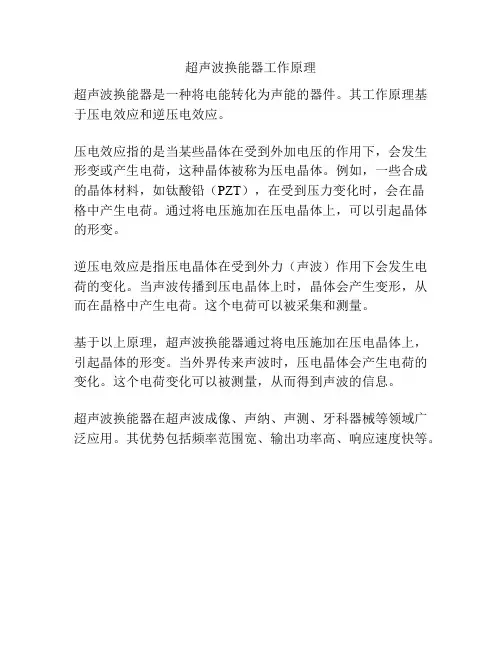 超声波换能器工作原理

超声波换能器是一种将电能转化为声能的器件。其工作原理基于压电效应和逆压电效应。

压电效应指的是当某些晶体在受到外加电压的作用下，会发生形变或产生电荷，这种晶体被称为压电晶体。例如，一些合成的晶体材料，如钛酸铅（PZT），在受到压力变化时，会在晶格中产生电荷。通过将电压施加在压电晶体上，可以引起晶体的形变。

逆压电效应是指压电晶体在受到外力（声波）作用下会发生电荷的变化。当声波传播到压电晶体上时，晶体会产生变形，从而在晶格中产生电荷。这个电荷可以被采集和测量。

基于以上原理，超声波换能器通过将电压施加在压电晶体上，引起晶体的形变。当外界传来声波时，压电晶体会产生电荷的变化。这个电荷变化可以被测量，从而得到声波的信息。

超声波换能器在超声波成像、声纳、声测、牙科器械等领域广泛应用。其优势包括频率范围宽、输出功率高、响应速度快等。